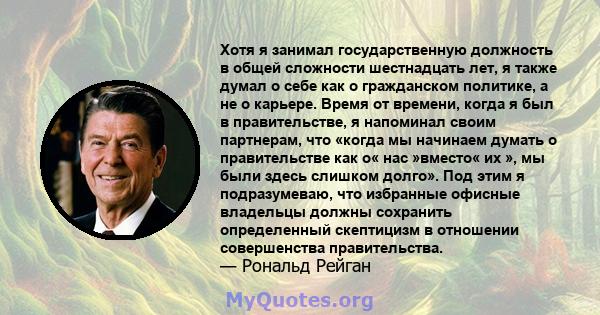 Хотя я занимал государственную должность в общей сложности шестнадцать лет, я также думал о себе как о гражданском политике, а не о карьере. Время от времени, когда я был в правительстве, я напоминал своим партнерам, что «когда мы начинаем думать о правительстве как о« нас »вместо« их », мы были здесь слишком долго». Под этим я подразумеваю, что избранные офисные владельцы должны сохранить определенный скептицизм в отношении совершенства правительства.
— Рональд Рейган

MyQuotes.org